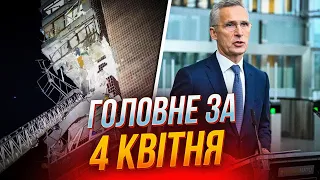 ГОЛОВНЕ ЗА
4 КВІТНЯ